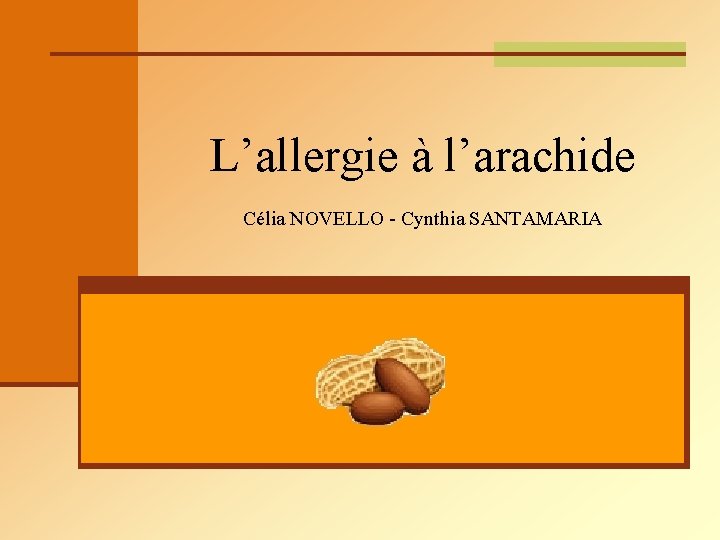 L’allergie à l’arachide

Célia NOVELLO - Cynthia SANTAMARIA